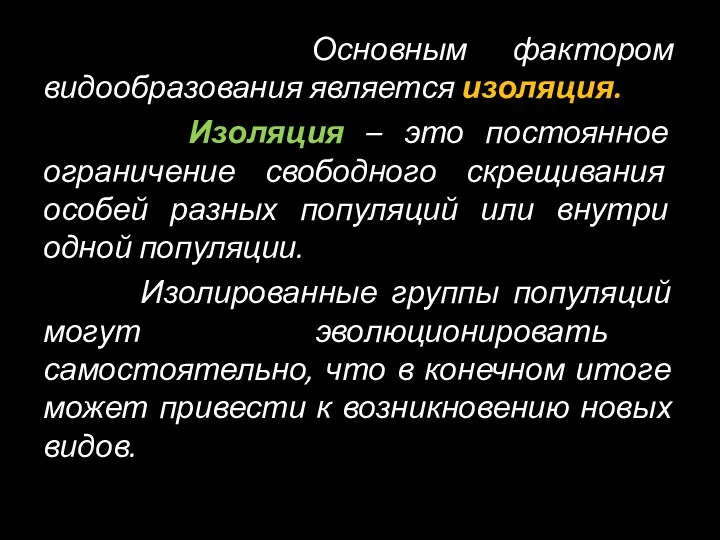 Основным фактором видообразования является изоляция.

Изоляция – это постоянное ограничение свободного скрещивания особей разных популяций или внутри одной популяции.

Изолированные группы популяций могут эволюционировать самостоятельно, что в конечном итоге может привести к возникновению новых видов.